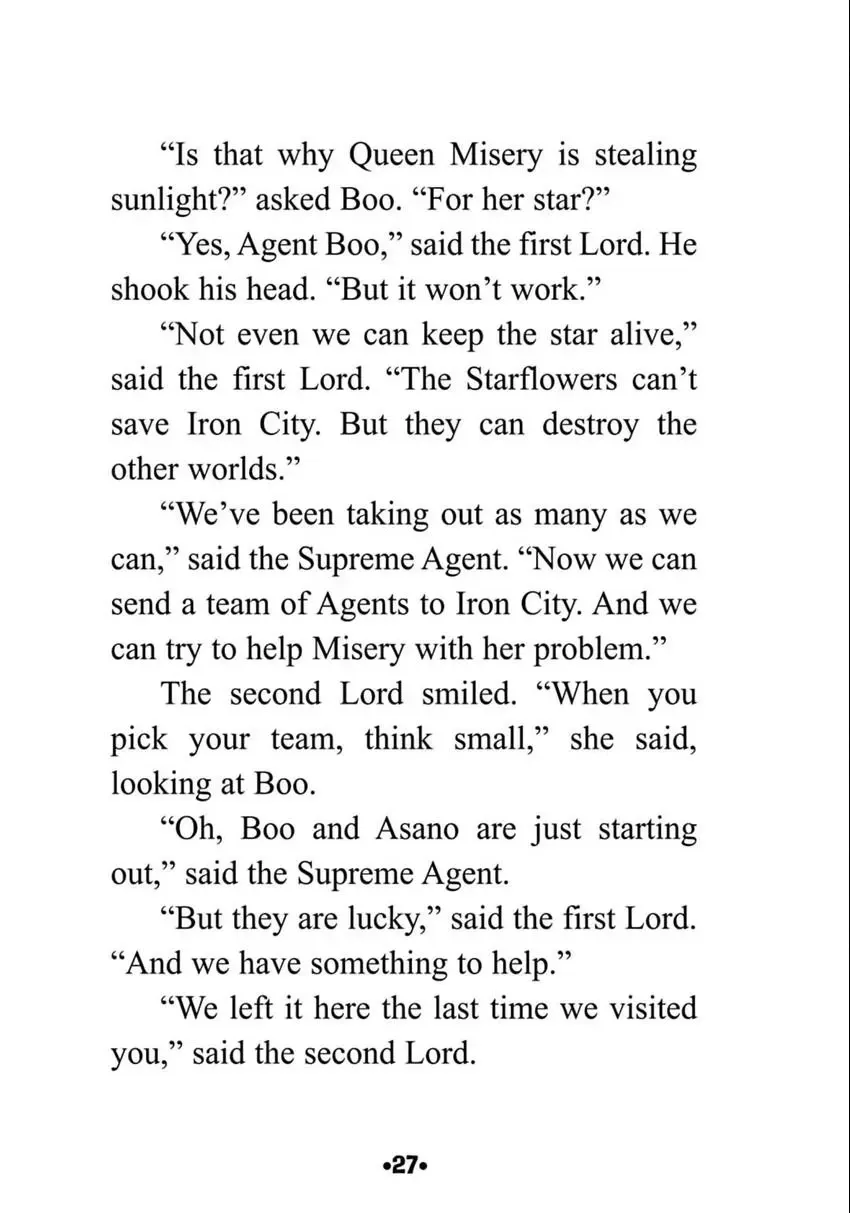 "Is that why Queen Misery is stealing sunlight?" asked Boo. "For her star?"

"Yes, Agent Boo," said the first Lord. He shook his head. "But it won't work."

"Not even we can keep the star alive," said the first Lord. "The Starflowers can't save Iron City. But they can destroy the other worlds."

"We've been taking out as many as we can," said the Supreme Agent. "Now we can send a team of Agents to Iron City. And we can try to help Misery with her problem."

The second Lord smiled. "When you pick your team, think small," she said, looking at Boo.

"Oh, Boo and Asano are just starting out," said the Supreme Agent.

"But they are lucky," said the first Lord. "And we have something to help."

"We left it here the last time we visited you," said the second Lord.

•27•